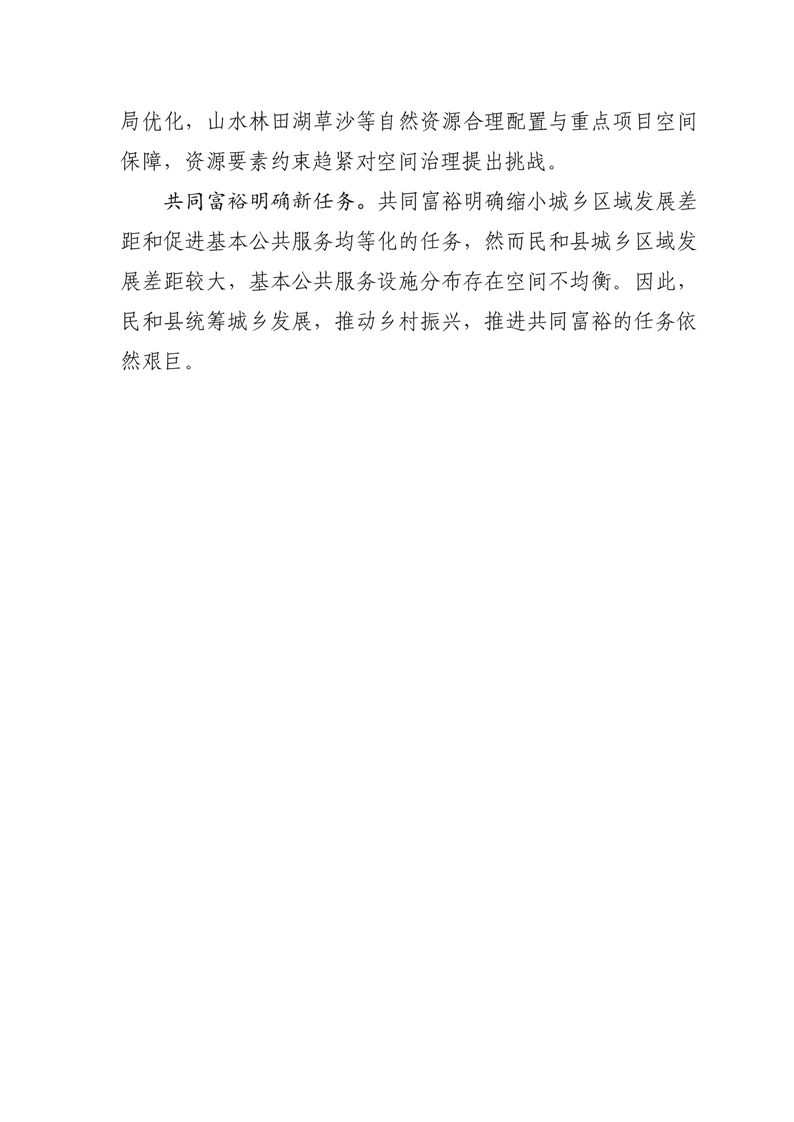 局优化，山水林田湖草沙等自然资源合理配置与重点项目空间保障，资源要素约束趋紧对空间治理提出挑战。

共同富裕明确新任务。共同富裕明确缩小城乡区域发展差距和促进基本公共服务均等化的任务，然而民和县城乡区域发展差距较大，基本公共服务设施分布存在空间不均衡。因此，民和县统筹城乡发展，推动乡村振兴，推进共同富裕的任务依然艰巨。